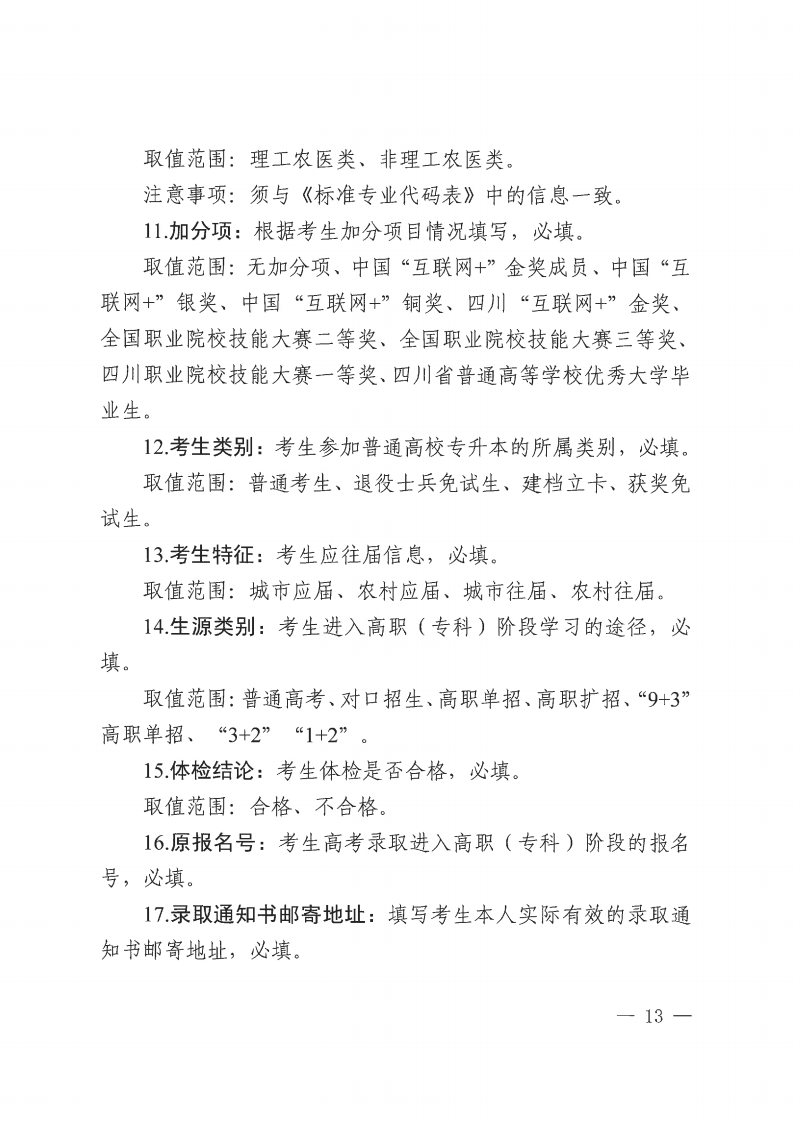 取值范围：理工农医类、非理工农医类。

注意事项：须与《标准专业代码表》中的信息一致。

11.加分项：根据考生加分项目情况填写，必填。

取值范围：无加分项、中国“互联网+”金奖成员、中国“互联网+”银奖、中国“互联网+”铜奖、四川“互联网+”金奖、全国职业院校技能大赛二等奖、全国职业院校技能大赛三等奖、四川职业院校技能大赛一等奖、四川省普通高等学校优秀大学毕业生。

12.考生类别：考生参加普通高校专升本的所属类别，必填。

取值范围：普通考生、退役士兵免试生、建档立卡、获奖免试生。

13.考生特征：考生应往届信息，必填。

取值范围：城市应届、农村应届、城市往届、农村往届。

14.生源类别：考生进入高职（专科）阶段学习的途径，必填。

取值范围：普通高考、对口招生、高职单招、高职扩招、“9+3”高职单招、“3+2”“1+2”。

15.体检结论：考生体检是否合格，必填。

取值范围：合格、不合格。

16.原报名号：考生高考录取进入高职（专科）阶段的报名号，必填。

17.录取通知书邮寄地址：填写考生本人实际有效的录取通知书邮寄地址，必填。

— 13 —